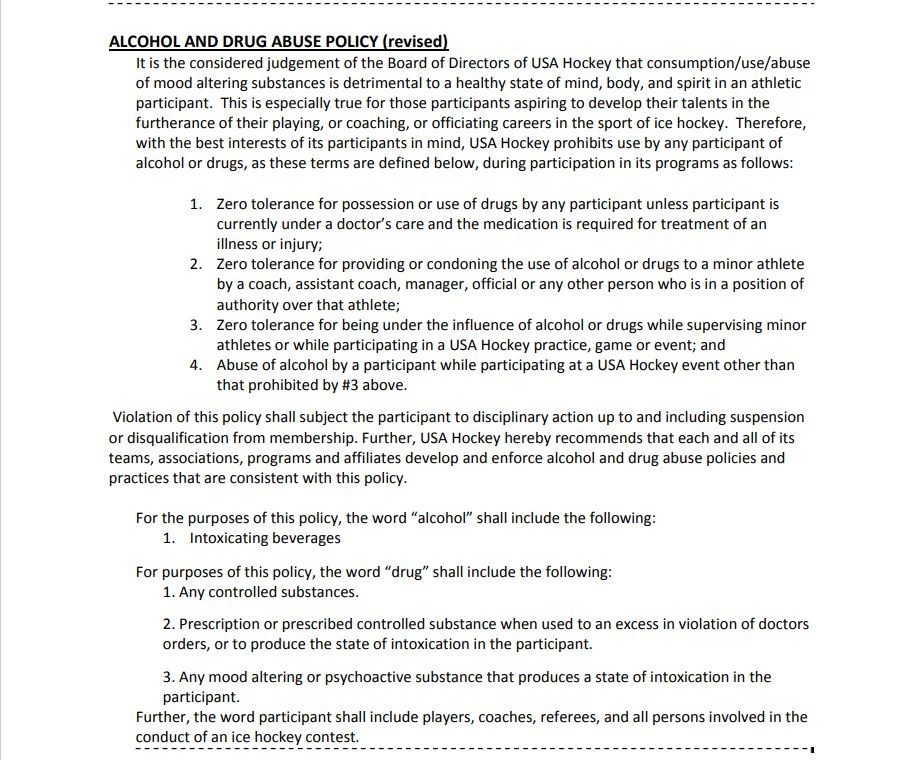 ALCOHOL AND DRUG ABUSE POLICY (revised)
It is the considered judgement of the Board of Directors of USA Hockey that consumption/use/abuse of mood altering substances is detrimental to a healthy state of mind, body, and spirit in an athletic participant. This is especially true for those participants aspiring to develop their talents in the furtherance of their playing, or coaching, or officiating careers in the sport of ice hockey. Therefore, with the best interests of its participants in mind, USA Hockey prohibits use by any participant of alcohol or drugs, as these terms are defined below, during participation in its programs as follows:

1. Zero tolerance for possession or use of drugs by any participant unless participant is currently under a doctor's care and the medication is required for treatment of an illness or injury;
2. Zero tolerance for providing or condoning the use of alcohol or drugs to a minor athlete by a coach, assistant coach, manager, official or any other person who is in a position of authority over that athlete;
3. Zero tolerance for being under the influence of alcohol or drugs while supervising minor athletes or while participating in a USA Hockey practice, game or event; and
4. Abuse of alcohol by a participant while participating at a USA Hockey event other than that prohibited by #3 above.

Violation of this policy shall subject the participant to disciplinary action up to and including suspension or disqualification from membership. Further, USA Hockey hereby recommends that each and all of its teams, associations, programs and affiliates develop and enforce alcohol and drug abuse policies and practices that are consistent with this policy.

For the purposes of this policy, the word "alcohol" shall include the following:
1. Intoxicating beverages

For purposes of this policy, the word "drug" shall include the following:
1. Any controlled substances.

2. Prescription or prescribed controlled substance when used to an excess in violation of doctors orders, or to produce the state of intoxication in the participant.

3. Any mood altering or psychoactive substance that produces a state of intoxication in the participant.
Further, the word participant shall include players, coaches, referees, and all persons involved in the conduct of an ice hockey contest.